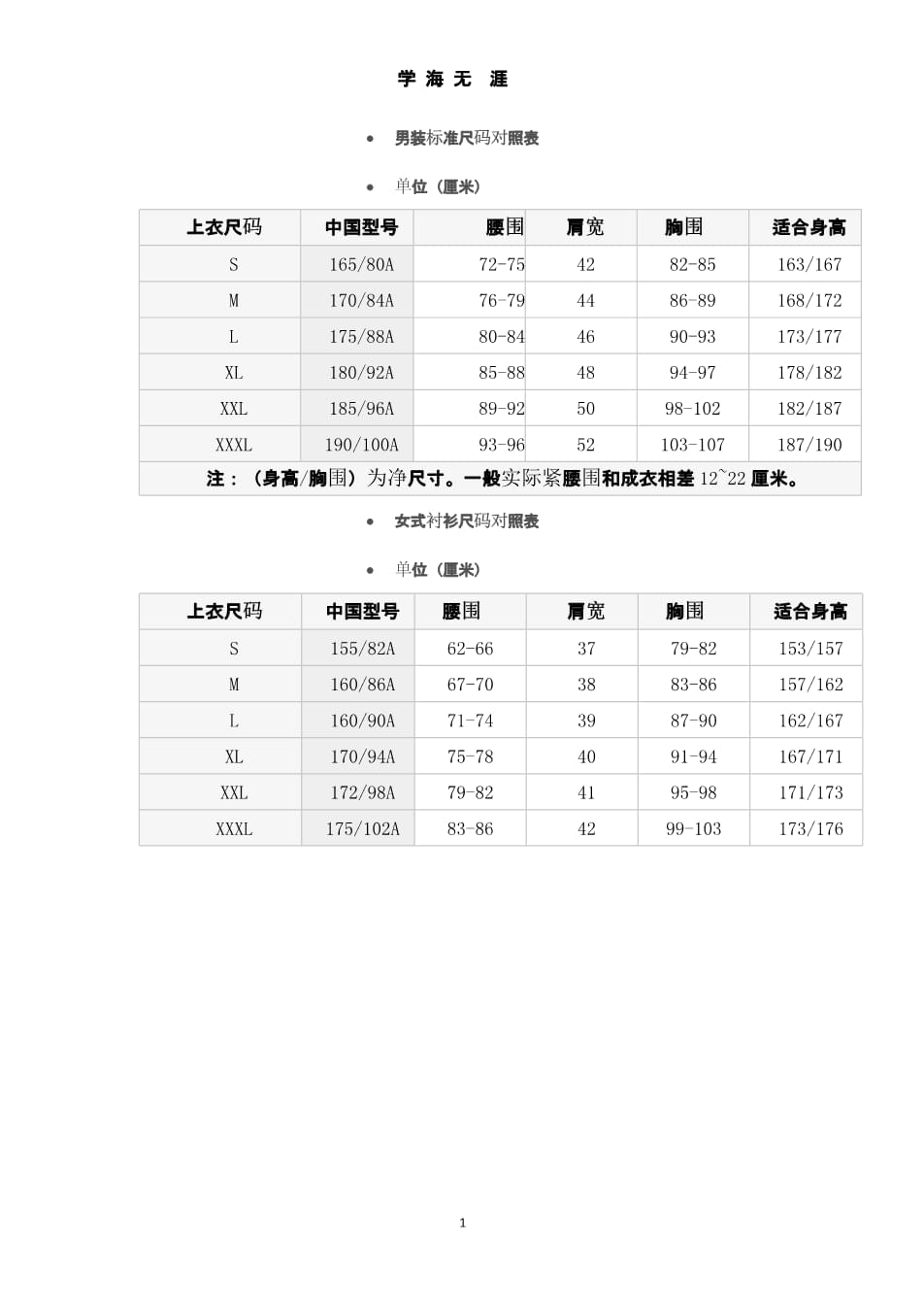 学 海 无 涯

- 男装标准尺码对照表

- 单位（厘米）

| 上衣尺码 | 中国型号 | 腰围 | 肩宽 | 胸围 | 适合身高 |
|---|---|---|---|---|---|
| S | 165/80A | 72-75 | 42 | 82-85 | 163/167 |
| M | 170/84A | 76-79 | 44 | 86-89 | 168/172 |
| L | 175/88A | 80-84 | 46 | 90-93 | 173/177 |
| XL | 180/92A | 85-88 | 48 | 94-97 | 178/182 |
| XXL | 185/96A | 89-92 | 50 | 98-102 | 182/187 |
| XXXL | 190/100A | 93-96 | 52 | 103-107 | 187/190 |
| 注：（身高/胸围）为净尺寸。一般实际紧腰围和成衣相差 12~22 厘米。 | | | | | |

- 女式衬衫尺码对照表

- 单位（厘米）

| 上衣尺码 | 中国型号 | 腰围 | 肩宽 | 胸围 | 适合身高 |
|---|---|---|---|---|---|
| S | 155/82A | 62-66 | 37 | 79-82 | 153/157 |
| M | 160/86A | 67-70 | 38 | 83-86 | 157/162 |
| L | 160/90A | 71-74 | 39 | 87-90 | 162/167 |
| XL | 170/94A | 75-78 | 40 | 91-94 | 167/171 |
| XXL | 172/98A | 79-82 | 41 | 95-98 | 171/173 |
| XXXL | 175/102A | 83-86 | 42 | 99-103 | 173/176 |

1